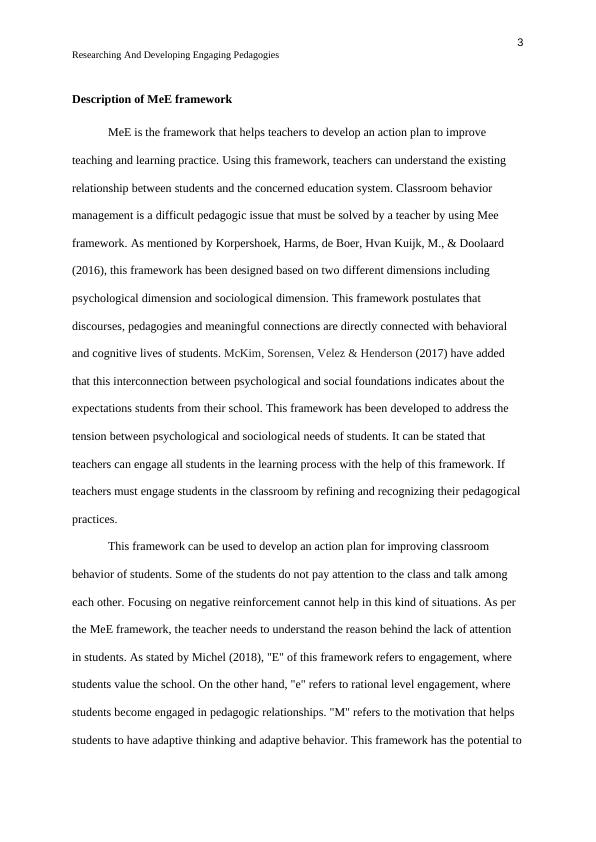 3

Researching And Developing Engaging Pedagogies

Description of MeE framework

MeE is the framework that helps teachers to develop an action plan to improve teaching and learning practice. Using this framework, teachers can understand the existing relationship between students and the concerned education system. Classroom behavior management is a difficult pedagogic issue that must be solved by a teacher by using Mee framework. As mentioned by Korpershoek, Harms, de Boer, Hvan Kuijk, M., & Doolaard (2016), this framework has been designed based on two different dimensions including psychological dimension and sociological dimension. This framework postulates that discourses, pedagogies and meaningful connections are directly connected with behavioral and cognitive lives of students. McKim, Sorensen, Velez & Henderson (2017) have added that this interconnection between psychological and social foundations indicates about the expectations students from their school. This framework has been developed to address the tension between psychological and sociological needs of students. It can be stated that teachers can engage all students in the learning process with the help of this framework. If teachers must engage students in the classroom by refining and recognizing their pedagogical practices.

This framework can be used to develop an action plan for improving classroom behavior of students. Some of the students do not pay attention to the class and talk among each other. Focusing on negative reinforcement cannot help in this kind of situations. As per the MeE framework, the teacher needs to understand the reason behind the lack of attention in students. As stated by Michel (2018), "E" of this framework refers to engagement, where students value the school. On the other hand, "e" refers to rational level engagement, where students become engaged in pedagogic relationships. "M" refers to the motivation that helps students to have adaptive thinking and adaptive behavior. This framework has the potential to